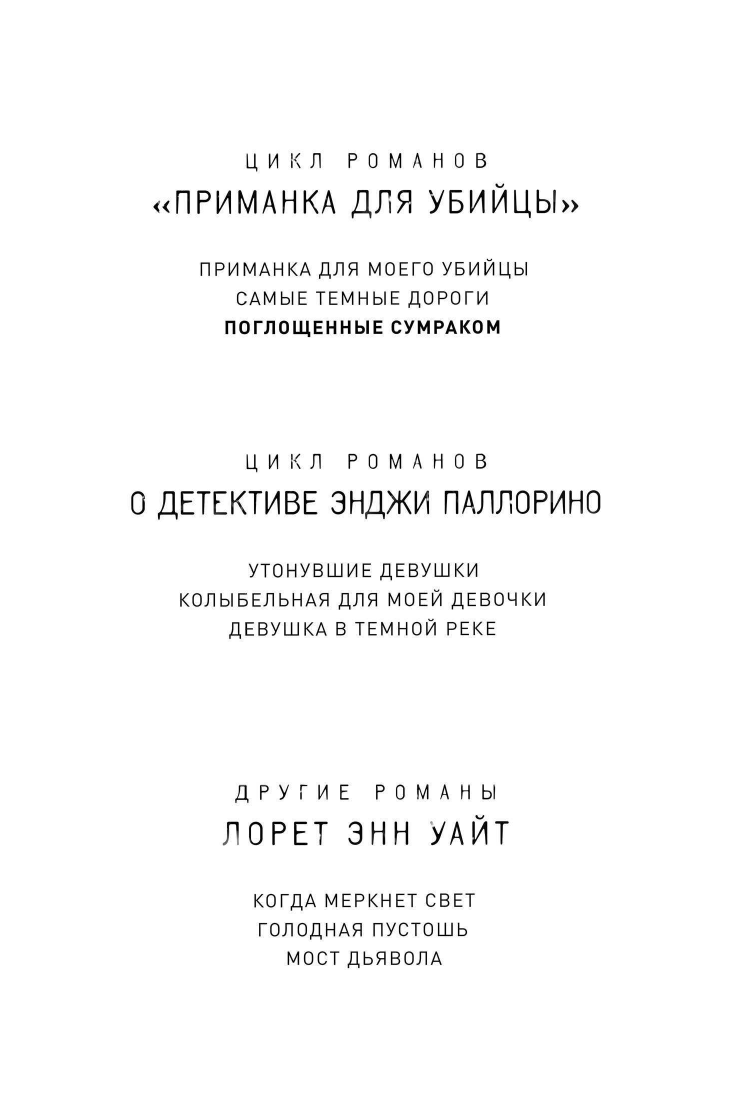 ЦИКЛ РОМАНОВ
«ПРИМАНКА ДЛЯ УБИЙЦЫ»

ПРИМАНКА ДЛЯ МОЕГО УБИЙЦЫ
САМЫЕ ТЕМНЫЕ ДОРОГИ
ПОГЛОЩЕННЫЕ СУМРАКОМ

ЦИКЛ РОМАНОВ
О ДЕТЕКТИВЕ ЭНДЖИ ПАЛЛОРИНО

УТОНУВШИЕ ДЕВУШКИ
КОЛЫБЕЛЬНАЯ ДЛЯ МОЕЙ ДЕВОЧКИ
ДЕВУШКА В ТЕМНОЙ РЕКЕ

ДРУГИЕ РОМАНЫ
ЛОРЕТ ЭНН УАЙТ

КОГДА МЕРКНЕТ СВЕТ
ГОЛОДНАЯ ПУСТОШЬ
МОСТ ДЬЯВОЛА